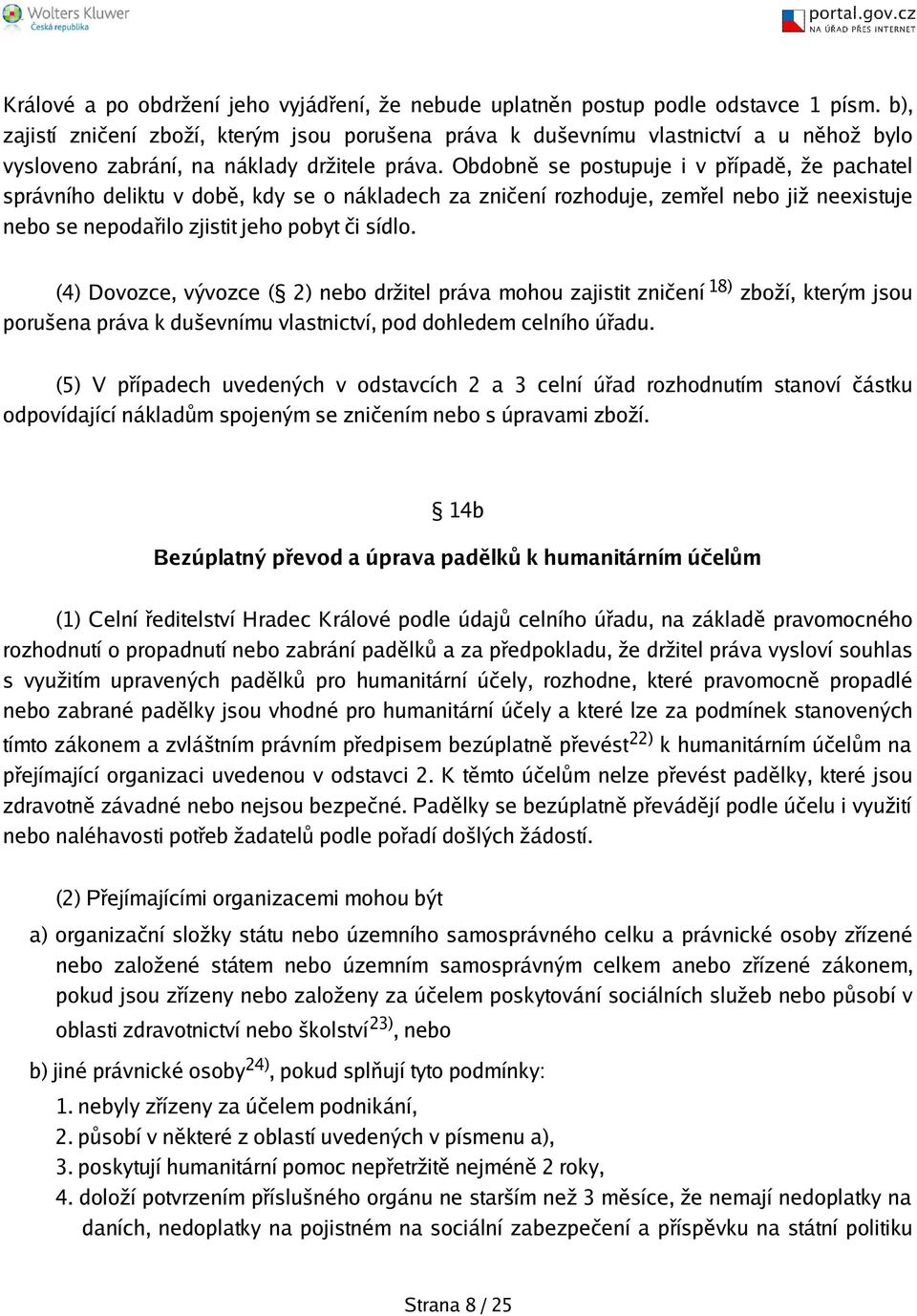 Wolters Kluwer
Česká republika

portal.gov.cz
NA ÚŘAD PŘES INTERNET

Králové a po obdržení jeho vyjádření, že nebude uplatněn postup podle odstavce 1 písm. b), zajistí zničení zboží, kterým jsou porušena práva k duševnímu vlastnictví a u něhož bylo vysloveno zabrání, na náklady držitele práva. Obdobně se postupuje i v případě, že pachatel správního deliktu v době, kdy se o nákladech za zničení rozhoduje, zemřel nebo již neexistuje nebo se nepodařilo zjistit jeho pobyt či sídlo.

(4) Dovozce, vývozce (§ 2) nebo držitel práva mohou zajistit zničení $^{18)}$ zboží, kterým jsou porušena práva k duševnímu vlastnictví, pod dohledem celního úřadu.

(5) V případech uvedených v odstavcích 2 a 3 celní úřad rozhodnutím stanoví částku odpovídající nákladům spojeným se zničením nebo s úpravami zboží.

§ 14b

Bezúplatný převod a úprava padělků k humanitárním účelům

(1) Celní ředitelství Hradec Králové podle údajů celního úřadu, na základě pravomocného rozhodnutí o propadnutí nebo zabrání padělků a za předpokladu, že držitel práva vysloví souhlas s využitím upravených padělků pro humanitární účely, rozhodne, které pravomocně propadlé nebo zabrané padělky jsou vhodné pro humanitární účely a které lze za podmínek stanovených tímto zákonem a zvláštním právním předpisem bezúplatně převést$^{22)}$ k humanitárním účelům na přejímající organizaci uvedenou v odstavci 2. K těmto účelům nelze převést padělky, které jsou zdravotně závadné nebo nejsou bezpečné. Padělky se bezúplatně převádějí podle účelu i využití nebo naléhavosti potřeb žadatelů podle pořadí došlých žádostí.

(2) Přejímajícími organizacemi mohou být

a) organizační složky státu nebo územního samosprávného celku a právnické osoby zřízené nebo založené státem nebo územním samosprávným celkem anebo zřízené zákonem, pokud jsou zřízeny nebo založeny za účelem poskytování sociálních služeb nebo působí v oblasti zdravotnictví nebo školství$^{23)}$, nebo

b) jiné právnické osoby$^{24)}$, pokud splňují tyto podmínky:

1. nebyly zřízeny za účelem podnikání,
2. působí v některé z oblastí uvedených v písmenu a),
3. poskytují humanitární pomoc nepřetržitě nejméně 2 roky,
4. doloží potvrzením příslušného orgánu ne starším než 3 měsíce, že nemají nedoplatky na daních, nedoplatky na pojistném na sociální zabezpečení a příspěvku na státní politiku

Strana 8 / 25